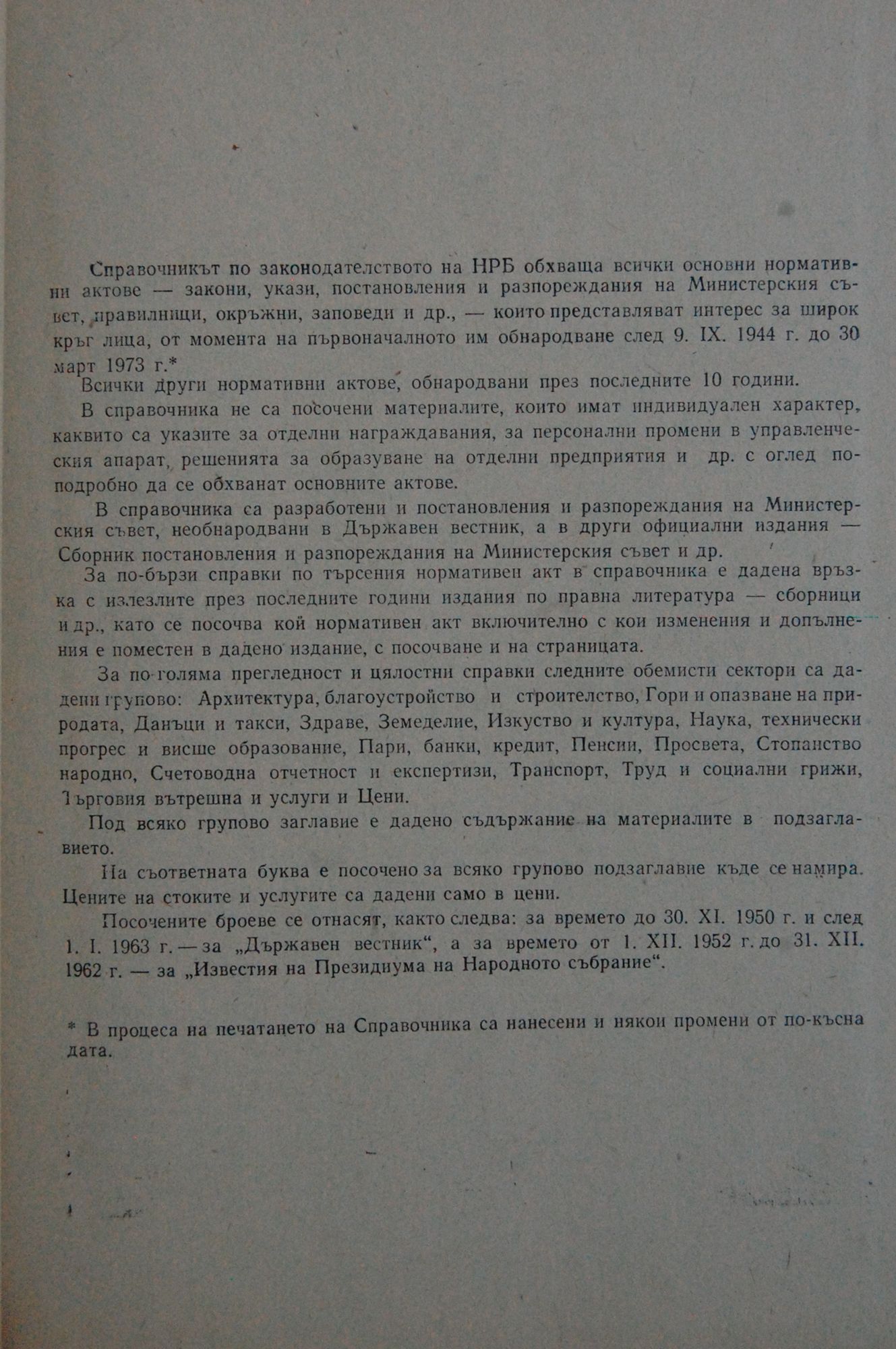 Справочникът по законодателството на НРБ обхваща всички основни нормативни актове — закони, укази, постановления и разпореждания на Министерския съвет, правилници, окръжни, заповеди и др., — които представляват интерес за широк кръг лица, от момента на първоначалното им обнародване след 9. IX. 1944 г. до 30 март 1973 г.*

Всички други нормативни актове, обнародвани през последните 10 години.

В справочника не са посочени материалите, които имат индивидуален характер, каквито са указите за отделни награждавания, за персонални промени в управленческия апарат, решенията за образуване на отделни предприятия и др. с оглед по-подробно да се обхванат основните актове.

В справочника са разработени и постановления и разпореждания на Министерския съвет, необнародвани в Държавен вестник, а в други официални издания — Сборник постановления и разпореждания на Министерския съвет и др.

За по-бързи справки по търсения нормативен акт в справочника е дадена връзка с излезлите през последните години издания по правна литература — сборници и др., като се посочва кой нормативен акт включително с кои изменения и допълнения е поместен в дадено издание, с посочване и на страницата.

За по-голяма прегледност и цялостни справки следните обемисти сектори са дадени групово: Архитектура, благоустройство и строителство, Гори и опазване на природата, Данъци и такси, Здраве, Земеделие, Изкуство и култура, Наука, технически прогрес и висше образование, Пари, банки, кредит, Пенсии, Просвета, Стопанство народно, Счетоводна отчетност и експертизи, Транспорт, Труд и социални грижи, Търговия вътрешна и услуги и Цени.

Под всяко групово заглавие е дадено съдържание на материалите в подзаглавието.

На съответната буква е посочено за всяко групово подзаглавие къде се намира. Цените на стоките и услугите са дадени само в цени.

Посочените броеве се отнасят, както следва: за времето до 30. XI. 1950 г. и след 1. I. 1963 г. — за „Държавен вестник“, а за времето от 1. XII. 1952 г. до 31. XII. 1962 г. — за „Известия на Президиума на Народното събрание“.

* В процеса на печатането на Справочника са нанесени и някои промени от по-късна дата.